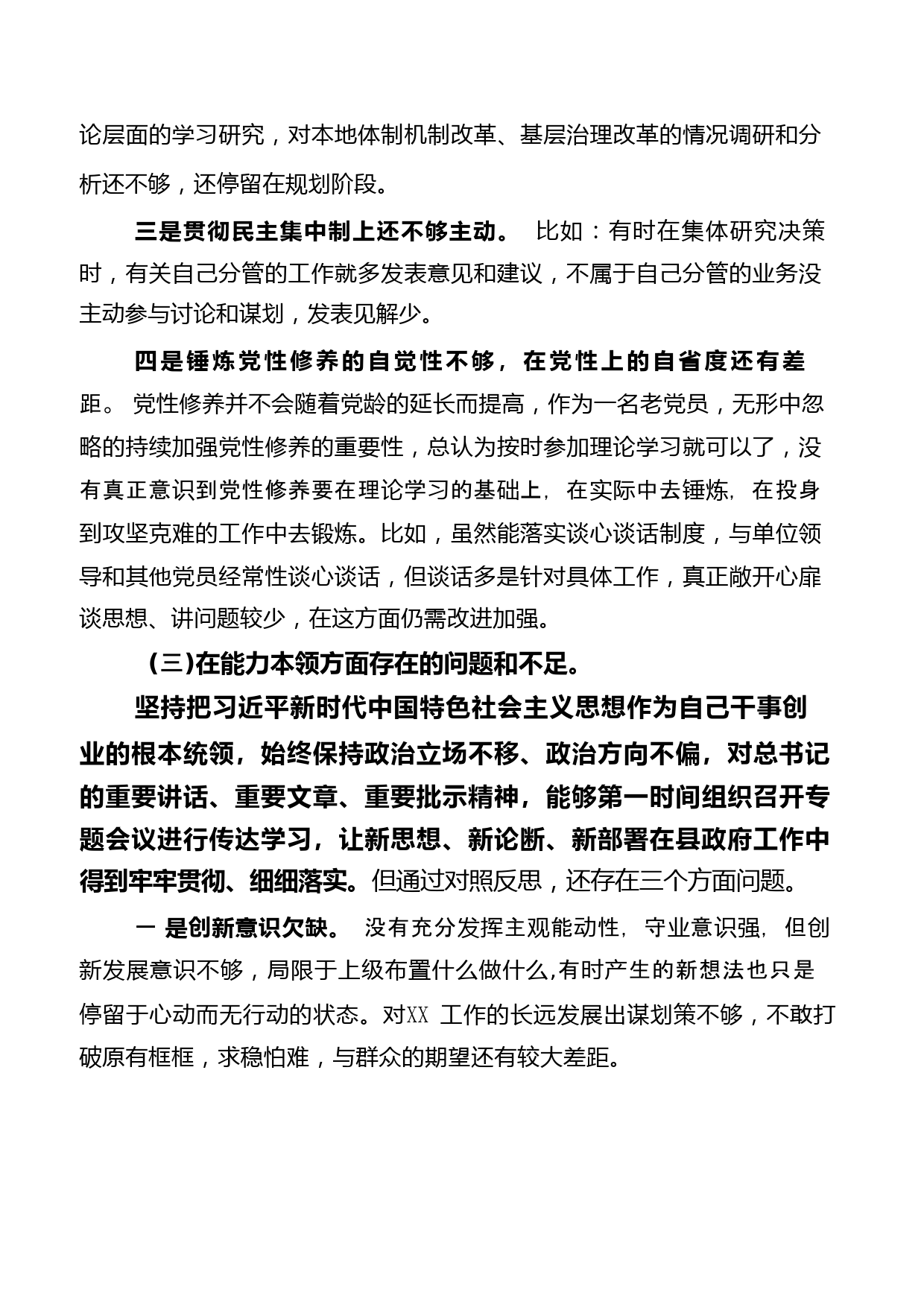 论层面的学习研究，对本地体制机制改革、基层治理改革的情况调研和分析还不够，还停留在规划阶段。

三是贯彻民主集中制上还不够主动。 比如：有时在集体研究决策时，有关自己分管的工作就多发表意见和建议，不属于自己分管的业务没主动参与讨论和谋划，发表见解少。

四是锤炼党性修养的自觉性不够，在党性上的自省度还有差距。 党性修养并不会随着党龄的延长而提高，作为一名老党员，无形中忽略的持续加强党性修养的重要性，总认为按时参加理论学习就可以了，没有真正意识到党性修养要在理论学习的基础上，在实际中去锤炼，在投身到攻坚克难的工作中去锻炼。比如，虽然能落实谈心谈话制度，与单位领导和其他党员经常性谈心谈话，但谈话多是针对具体工作，真正敞开心扉谈思想、讲问题较少，在这方面仍需改进加强。

（三）在能力本领方面存在的问题和不足。

坚持把习近平新时代中国特色社会主义思想作为自己干事创业的根本统领，始终保持政治立场不移、政治方向不偏，对总书记的重要讲话、重要文章、重要批示精神，能够第一时间组织召开专题会议进行传达学习，让新思想、新论断、新部署在县政府工作中得到牢牢贯彻、细细落实。但通过对照反思，还存在三个方面问题。

一 是创新意识欠缺。 没有充分发挥主观能动性，守业意识强，但创新发展意识不够，局限于上级布置什么做什么,有时产生的新想法也只是停留于心动而无行动的状态。对XX 工作的长远发展出谋划策不够，不敢打破原有框框，求稳怕难，与群众的期望还有较大差距。